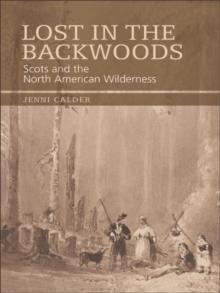 LOST IN THE BACKWOODS

Scots and the North American Wilderness

JENNI CALDER